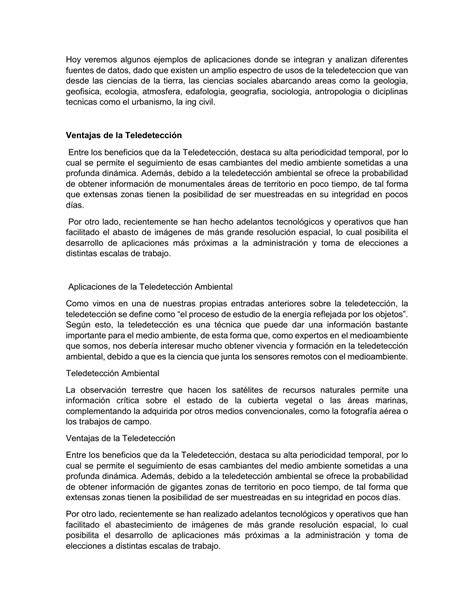 Hoy veremos algunos ejemplos de aplicaciones donde se integran y analizan diferentes fuentes de datos, dado que existen un amplio espectro de usos de la teledeteccion que van desde las ciencias de la tierra, las ciencias sociales abarcando areas como la geologia, geofisica, ecologia, atmosfera, edafologia, geografia, sociologia, antropologia o diciplinas tecnicas como el urbanismo, la ing civil.

Ventajas de la Teledetección

Entre los beneficios que da la Teledetección, destaca su alta periodicidad temporal, por lo cual se permite el seguimiento de esas cambiantes del medio ambiente sometidas a una profunda dinámica. Además, debido a la teledetección ambiental se ofrece la probabilidad de obtener información de monumentales áreas de territorio en poco tiempo, de tal forma que extensas zonas tienen la posibilidad de ser muestreadas en su integridad en pocos días.

Por otro lado, recientemente se han hecho adelantos tecnológicos y operativos que han facilitado el abasto de imágenes de más grande resolución espacial, lo cual posibilita el desarrollo de aplicaciones más próximas a la administración y toma de elecciones a distintas escalas de trabajo.

Aplicaciones de la Teledetección Ambiental

Como vimos en una de nuestras propias entradas anteriores sobre la teledetección, la teledetección se define como "el proceso de estudio de la energía reflejada por los objetos". Según esto, la teledetección es una técnica que puede dar una información bastante importante para el medio ambiente, de esta forma que, como expertos en el medioambiente que somos, nos debería interesar mucho obtener vivencia y formación en la teledetección ambiental, debido a que es la ciencia que junta los sensores remotos con el medioambiente.

Teledetección Ambiental

La observación terrestre que hacen los satélites de recursos naturales permite una información crítica sobre el estado de la cubierta vegetal o las áreas marinas, complementando la adquirida por otros medios convencionales, como la fotografía aérea o los trabajos de campo.

Ventajas de la Teledetección

Entre los beneficios que da la Teledetección, destaca su alta periodicidad temporal, por lo cual se permite el seguimiento de esas cambiantes del medio ambiente sometidas a una profunda dinámica. Además, debido a la teledetección ambiental se ofrece la probabilidad de obtener información de gigantes zonas de territorio en poco tiempo, de tal forma que extensas zonas tienen la posibilidad de ser muestreadas en su integridad en pocos días.

Por otro lado, recientemente se han realizado adelantos tecnológicos y operativos que han facilitado el abastecimiento de imágenes de más grande resolución espacial, lo cual posibilita el desarrollo de aplicaciones más próximas a la administración y toma de elecciones a distintas escalas de trabajo.